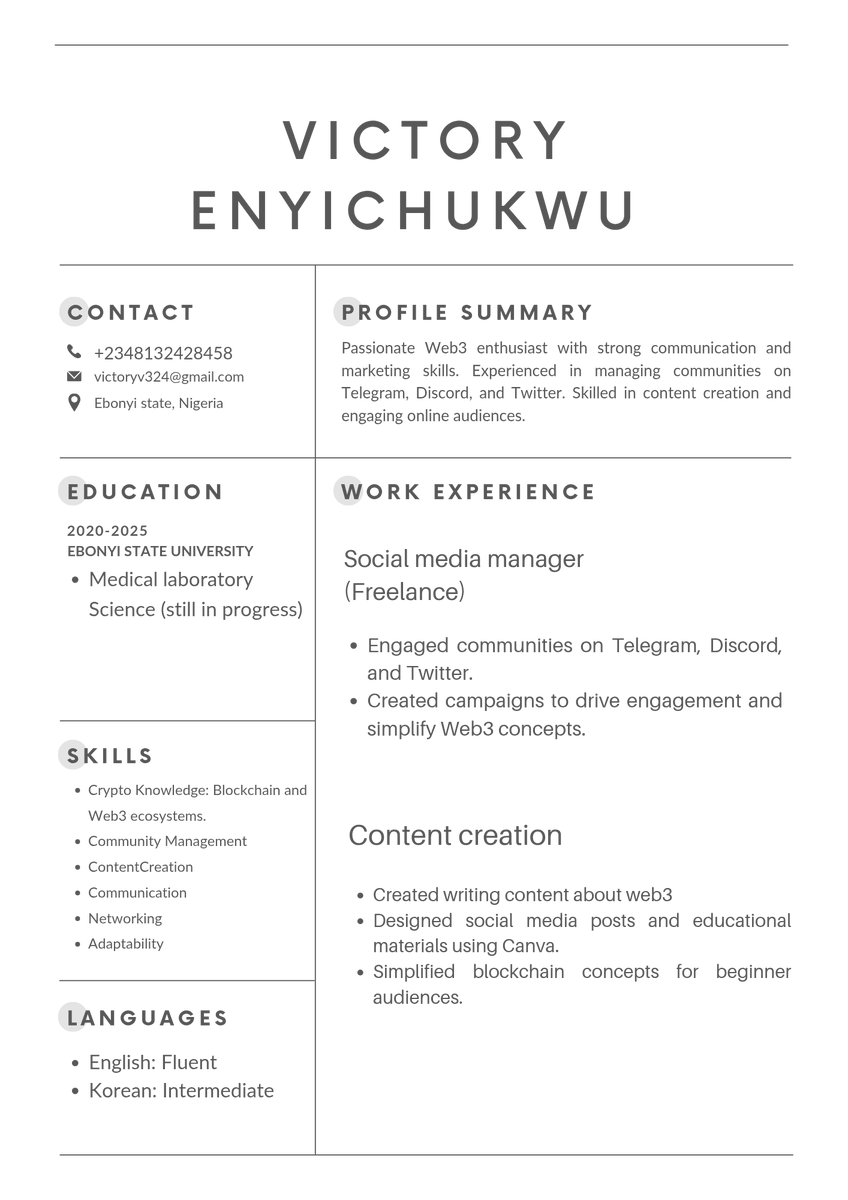 VICTORY ENYICHUKWU

CONTACT

+2348132428458
victoryv324@gmail.com
Ebonyi state, Nigeria

EDUCATION

2020-2025
EBONYI STATE UNIVERSITY

• Medical laboratory Science (still in progress)

SKILLS

• Crypto Knowledge: Blockchain and Web3 ecosystems.
• Community Management
• ContentCreation
• Communication
• Networking
• Adaptability

LANGUAGES

• English: Fluent
• Korean: Intermediate

PROFILE SUMMARY

Passionate Web3 enthusiast with strong communication and marketing skills. Experienced in managing communities on Telegram, Discord, and Twitter. Skilled in content creation and engaging online audiences.

WORK EXPERIENCE

Social media manager
(Freelance)

• Engaged communities on Telegram, Discord, and Twitter.
• Created campaigns to drive engagement and simplify Web3 concepts.

Content creation

• Created writing content about web3
• Designed social media posts and educational materials using Canva.
• Simplified blockchain concepts for beginner audiences.